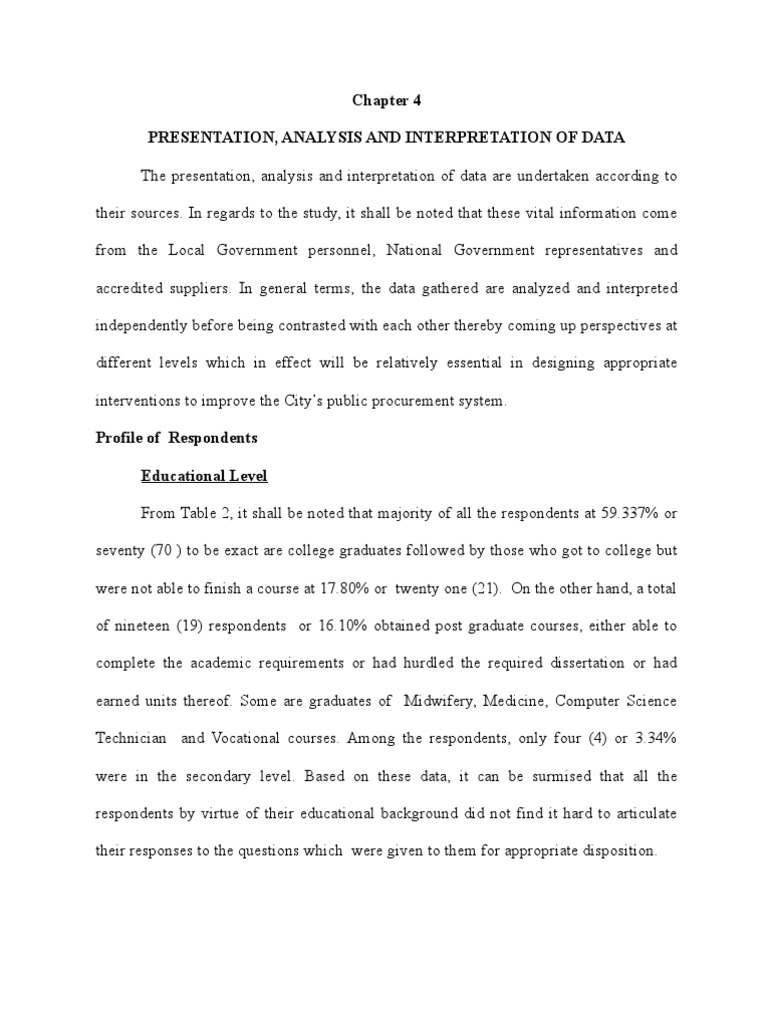 Chapter 4

PRESENTATION, ANALYSIS AND INTERPRETATION OF DATA

The presentation, analysis and interpretation of data are undertaken according to their sources. In regards to the study, it shall be noted that these vital information come from the Local Government personnel, National Government representatives and accredited suppliers. In general terms, the data gathered are analyzed and interpreted independently before being contrasted with each other thereby coming up perspectives at different levels which in effect will be relatively essential in designing appropriate interventions to improve the City's public procurement system.

Profile of Respondents

Educational Level

From Table 2, it shall be noted that majority of all the respondents at 59.337% or seventy (70 ) to be exact are college graduates followed by those who got to college but were not able to finish a course at 17.80% or twenty one (21). On the other hand, a total of nineteen (19) respondents or 16.10% obtained post graduate courses, either able to complete the academic requirements or had hurdled the required dissertation or had earned units thereof. Some are graduates of Midwifery, Medicine, Computer Science Technician and Vocational courses. Among the respondents, only four (4) or 3.34% were in the secondary level. Based on these data, it can be surmised that all the respondents by virtue of their educational background did not find it hard to articulate their responses to the questions which were given to them for appropriate disposition.